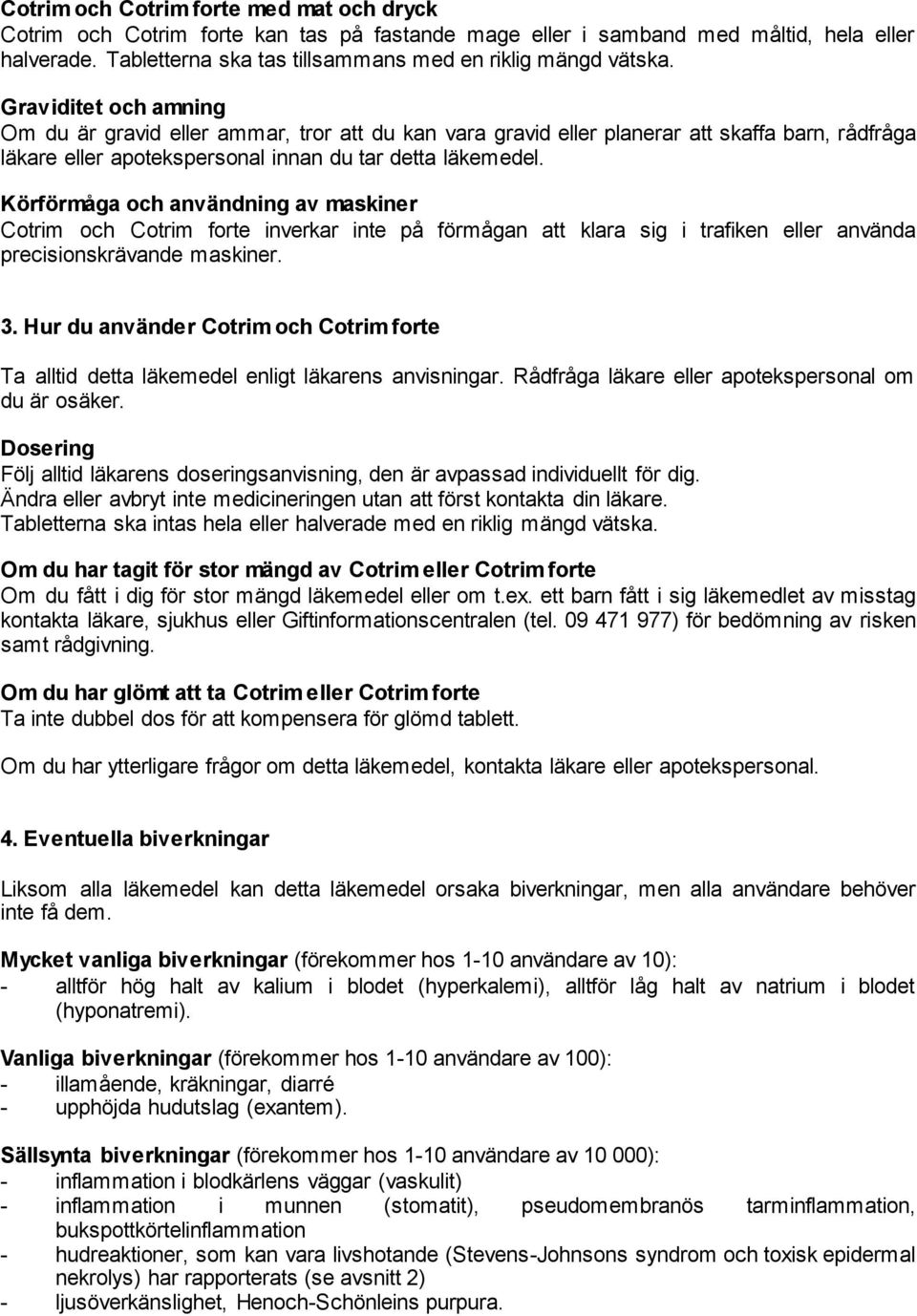 Cotrim och Cotrim forte med mat och dryck
Cotrim och Cotrim forte kan tas på fastande mage eller i samband med måltid, hela eller halverade. Tabletterna ska tas tillsammans med en riklig mängd vätska.

Graviditet och amning
Om du är gravid eller ammar, tror att du kan vara gravid eller planerar att skaffa barn, rådfråga läkare eller apotekspersonal innan du tar detta läkemedel.

Körförmåga och användning av maskiner
Cotrim och Cotrim forte inverkar inte på förmågan att klara sig i trafiken eller använda precisionskrävande maskiner.

3. Hur du använder Cotrim och Cotrim forte

Ta alltid detta läkemedel enligt läkarens anvisningar. Rådfråga läkare eller apotekspersonal om du är osäker.

Dosering
Följ alltid läkarens doseringsanvisning, den är avpassad individuellt för dig.
Ändra eller avbryt inte medicineringen utan att först kontakta din läkare.
Tabletterna ska intas hela eller halverade med en riklig mängd vätska.

Om du har tagit för stor mängd av Cotrim eller Cotrim forte
Om du fått i dig för stor mängd läkemedel eller om t.ex. ett barn fått i sig läkemedlet av misstag kontakta läkare, sjukhus eller Giftinformationscentralen (tel. 09 471 977) för bedömning av risken samt rådgivning.

Om du har glömt att ta Cotrim eller Cotrim forte
Ta inte dubbel dos för att kompensera för glömd tablett.

Om du har ytterligare frågor om detta läkemedel, kontakta läkare eller apotekspersonal.

4. Eventuella biverkningar

Liksom alla läkemedel kan detta läkemedel orsaka biverkningar, men alla användare behöver inte få dem.

Mycket vanliga biverkningar (förekommer hos 1-10 användare av 10):
- alltför hög halt av kalium i blodet (hyperkalemi), alltför låg halt av natrium i blodet (hyponatremi).

Vanliga biverkningar (förekommer hos 1-10 användare av 100):
- illamående, kräkningar, diarré
- upphöjda hudutslag (exantem).

Sällsynta biverkningar (förekommer hos 1-10 användare av 10 000):
- inflammation i blodkärlens väggar (vaskulit)
- inflammation i munnen (stomatit), pseudomembranös tarminflammation, bukspottkörtelinflammation
- hudreaktioner, som kan vara livshotande (Stevens-Johnsons syndrom och toxisk epidermal nekrolys) har rapporterats (se avsnitt 2)
- ljusöverkänslighet, Henoch-Schönleins purpura.